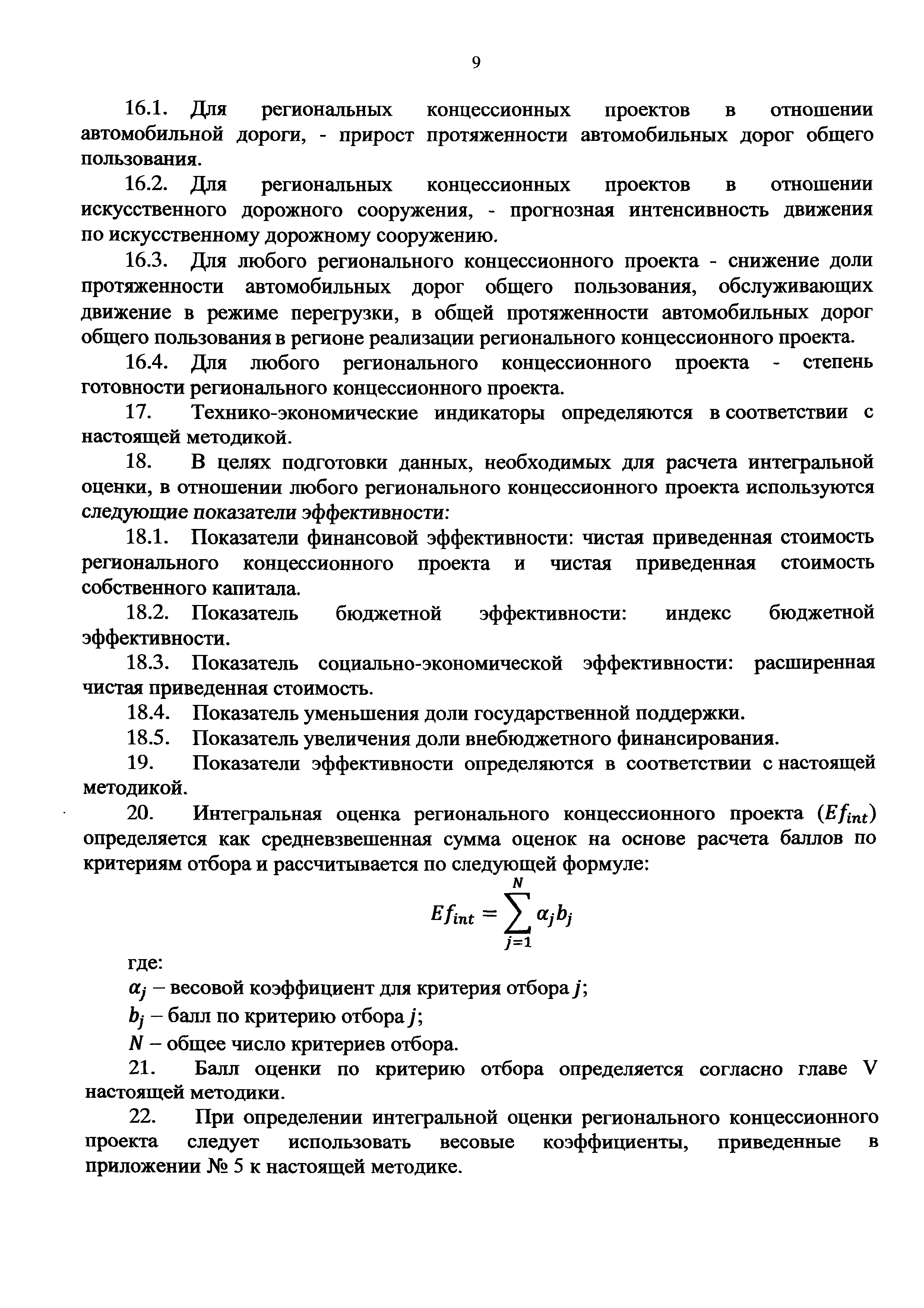 9

16.1. Для региональных концессионных проектов в отношении автомобильной дороги, - прирост протяженности автомобильных дорог общего пользования.

16.2. Для региональных концессионных проектов в отношении искусственного дорожного сооружения, - прогнозная интенсивность движения по искусственному дорожному сооружению.

16.3. Для любого регионального концессионного проекта - снижение доли протяженности автомобильных дорог общего пользования, обслуживающих движение в режиме перегрузки, в общей протяженности автомобильных дорог общего пользования в регионе реализации регионального концессионного проекта.

16.4. Для любого регионального концессионного проекта - степень готовности регионального концессионного проекта.

17. Технико-экономические индикаторы определяются в соответствии с настоящей методикой.

18. В целях подготовки данных, необходимых для расчета интегральной оценки, в отношении любого регионального концессионного проекта используются следующие показатели эффективности:

18.1. Показатели финансовой эффективности: чистая приведенная стоимость регионального концессионного проекта и чистая приведенная стоимость собственного капитала.

18.2. Показатель бюджетной эффективности: индекс бюджетной эффективности.

18.3. Показатель социально-экономической эффективности: расширенная чистая приведенная стоимость.

18.4. Показатель уменьшения доли государственной поддержки.

18.5. Показатель увеличения доли внебюджетного финансирования.

19. Показатели эффективности определяются в соответствии с настоящей методикой.

20. Интегральная оценка регионального концессионного проекта ($Ef_{int}$) определяется как средневзвешенная сумма оценок на основе расчета баллов по критериям отбора и рассчитывается по следующей формуле:

$Ef_{int} = \sum_{j=1}^{N} \alpha_j b_j$

где:

$\alpha_j$ – весовой коэффициент для критерия отбора $j$;

$b_j$ – балл по критерию отбора $j$;

$N$ – общее число критериев отбора.

21. Балл оценки по критерию отбора определяется согласно главе V настоящей методики.

22. При определении интегральной оценки регионального концессионного проекта следует использовать весовые коэффициенты, приведенные в приложении № 5 к настоящей методике.